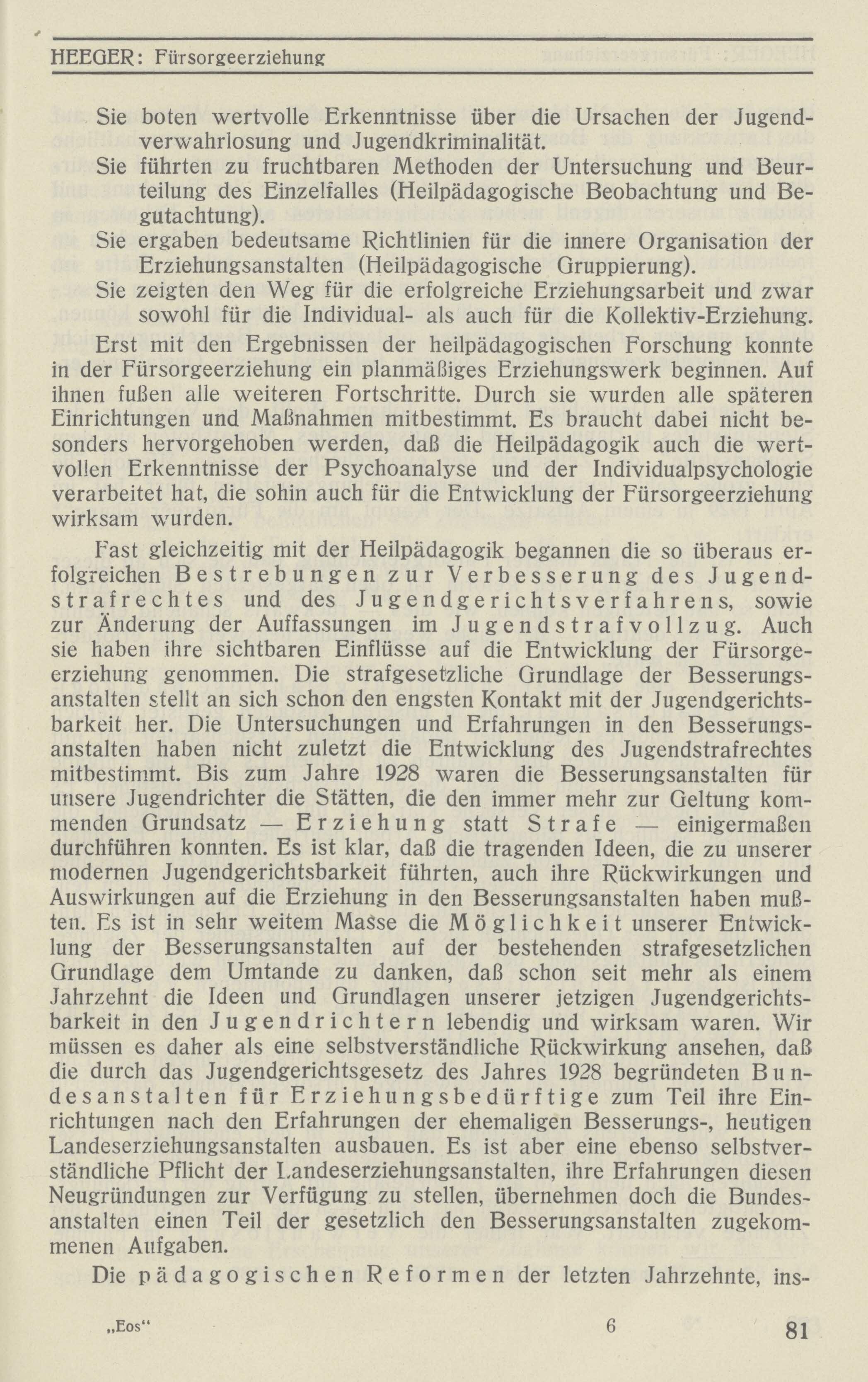 HEEGER: Fürsorgeerziehung

Sie boten wertvolle Erkenntnisse über die Ursachen der Jugendverwahrlosung und Jugendkriminalität.

Sie führten zu fruchtbaren Methoden der Untersuchung und Beurteilung des Einzelfalles (Heilpädagogische Beobachtung und Begutachtung).

Sie ergaben bedeutsame Richtlinien für die innere Organisation der Erziehungsanstalten (Heilpädagogische Gruppierung).

Sie zeigten den Weg für die erfolgreiche Erziehungsarbeit und zwar sowohl für die Individual- als auch für die Kollektiv-Erziehung.

Erst mit den Ergebnissen der heilpädagogischen Forschung konnte in der Fürsorgeerziehung ein planmäßiges Erziehungswerk beginnen. Auf ihnen fußen alle weiteren Fortschritte. Durch sie wurden alle späteren Einrichtungen und Maßnahmen mitbestimmt. Es braucht dabei nicht besonders hervorgehoben werden, daß die Heilpädagogik auch die wertvollen Erkenntnisse der Psychoanalyse und der Individualpsychologie verarbeitet hat, die sohin auch für die Entwicklung der Fürsorgeerziehung wirksam wurden.

Fast gleichzeitig mit der Heilpädagogik begannen die so überaus erfolgreichen Bestrebungen zur Verbesserung des Jugendstrafrechtes und des Jugendgerichtsverfahrens, sowie zur Änderung der Auffassungen im Jugendstrafvollzug. Auch sie haben ihre sichtbaren Einflüsse auf die Entwicklung der Fürsorgeerziehung genommen. Die strafgesetzliche Grundlage der Besserungsanstalten stellt an sich schon den engsten Kontakt mit der Jugendgerichtsbarkeit her. Die Untersuchungen und Erfahrungen in den Besserungsanstalten haben nicht zuletzt die Entwicklung des Jugendstrafrechtes mitbestimmt. Bis zum Jahre 1928 waren die Besserungsanstalten für unsere Jugendrichter die Stätten, die den immer mehr zur Geltung kommenden Grundsatz — Erziehung statt Strafe — einigermaßen durchführen konnten. Es ist klar, daß die tragenden Ideen, die zu unserer modernen Jugendgerichtsbarkeit führten, auch ihre Rückwirkungen und Auswirkungen auf die Erziehung in den Besserungsanstalten haben mußten. Es ist in sehr weitem Masse die Möglichkeit unserer Entwicklung der Besserungsanstalten auf der bestehenden strafgesetzlichen Grundlage dem Umtande zu danken, daß schon seit mehr als einem Jahrzehnt die Ideen und Grundlagen unserer jetzigen Jugendgerichtsbarkeit in den Jugendrichtern lebendig und wirksam waren. Wir müssen es daher als eine selbstverständliche Rückwirkung ansehen, daß die durch das Jugendgerichtsgesetz des Jahres 1928 begründeten Bundesanstalten für Erziehungsbedürftige zum Teil ihre Einrichtungen nach den Erfahrungen der ehemaligen Besserungs-, heutigen Landeserziehungsanstalten ausbauen. Es ist aber eine ebenso selbstverständliche Pflicht der Landeserziehungsanstalten, ihre Erfahrungen diesen Neugründungen zur Verfügung zu stellen, übernehmen doch die Bundesanstalten einen Teil der gesetzlich den Besserungsanstalten zugekommenen Aufgaben.

Die pädagogischen Reformen der letzten Jahrzehnte, ins-

„Eos“ 6 81